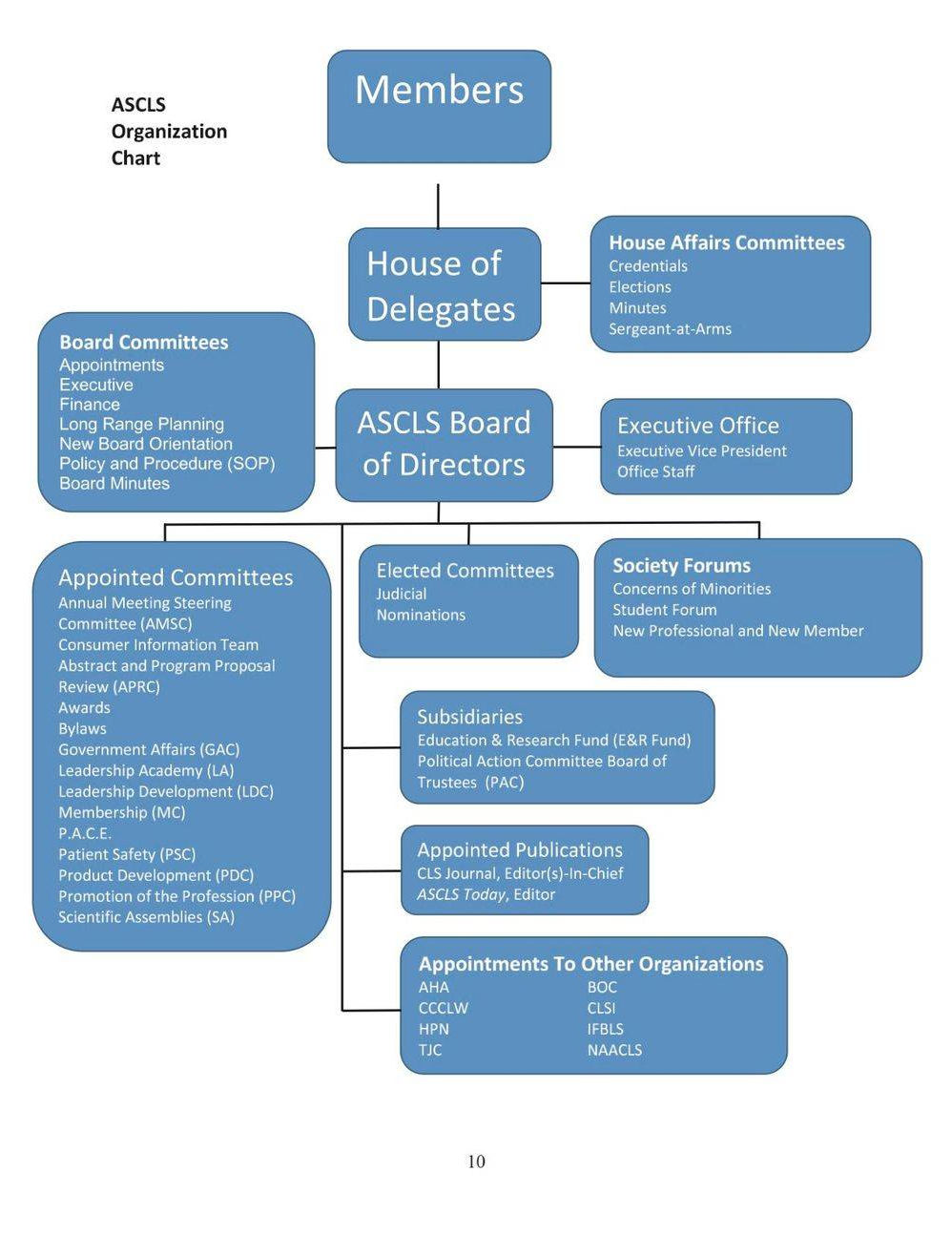 ASCLS Organization Chart

Members

House of Delegates

House Affairs Committees
Credentials
Elections
Minutes
Sergeant-at-Arms

Board Committees
Appointments
Executive
Finance
Long Range Planning
New Board Orientation
Policy and Procedure (SOP)
Board Minutes

ASCLS Board of Directors

Executive Office
Executive Vice President
Office Staff

Appointed Committees
Annual Meeting Steering Committee (AMSC)
Consumer Information Team
Abstract and Program Proposal Review (APRC)
Awards
Bylaws
Government Affairs (GAC)
Leadership Academy (LA)
Leadership Development (LDC)
Membership (MC)
P.A.C.E.
Patient Safety (PSC)
Product Development (PDC)
Promotion of the Profession (PPC)
Scientific Assemblies (SA)

Elected Committees
Judicial
Nominations

Society Forums
Concerns of Minorities
Student Forum
New Professional and New Member

Subsidiaries
Education & Research Fund (E&R Fund)
Political Action Committee Board of Trustees (PAC)

Appointed Publications
CLS Journal, Editor(s)-In-Chief
ASCLS Today, Editor

Appointments To Other Organizations
AHA
CCCLW
HPN
TJC
BOC
CLSI
IFBLS
NAACLS

10